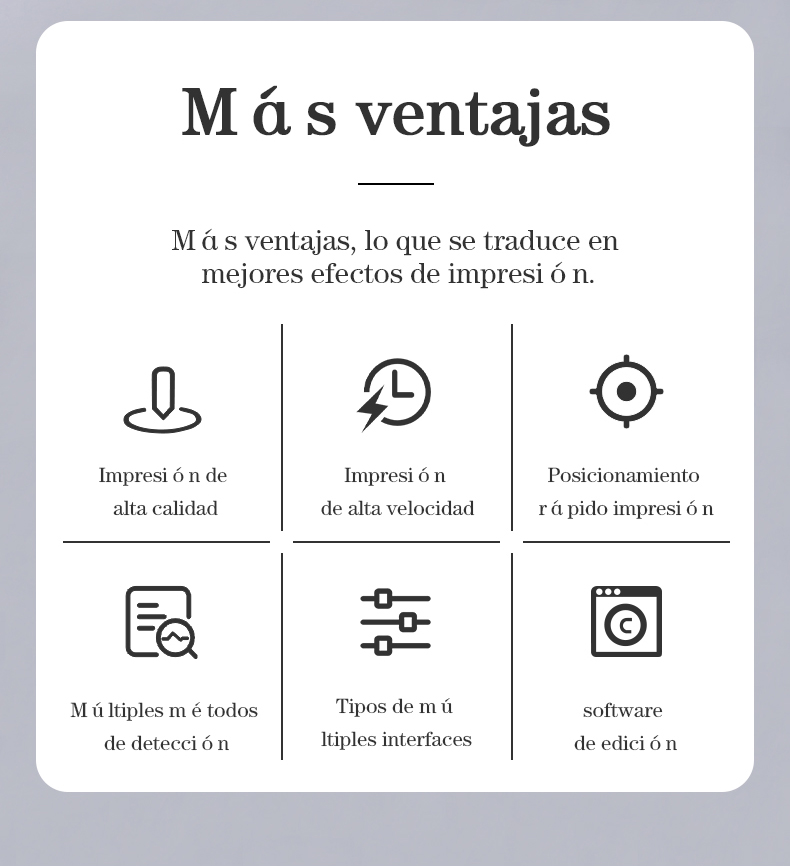 M á s ventajas

M á s ventajas, lo que se traduce en mejores efectos de impresi ó n.

Impresi ó n de alta calidad

Impresi ó n de alta velocidad

Posicionamiento r á pido impresi ó n

M ú ltiples m é todos de detecci ó n

Tipos de m ú ltiples interfaces

software de edici ó n